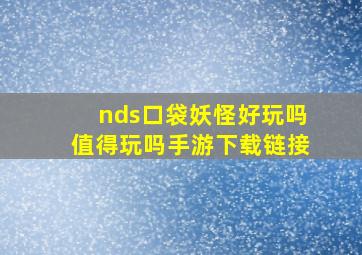 nds口袋妖怪好玩吗
值得玩吗手游下载链接